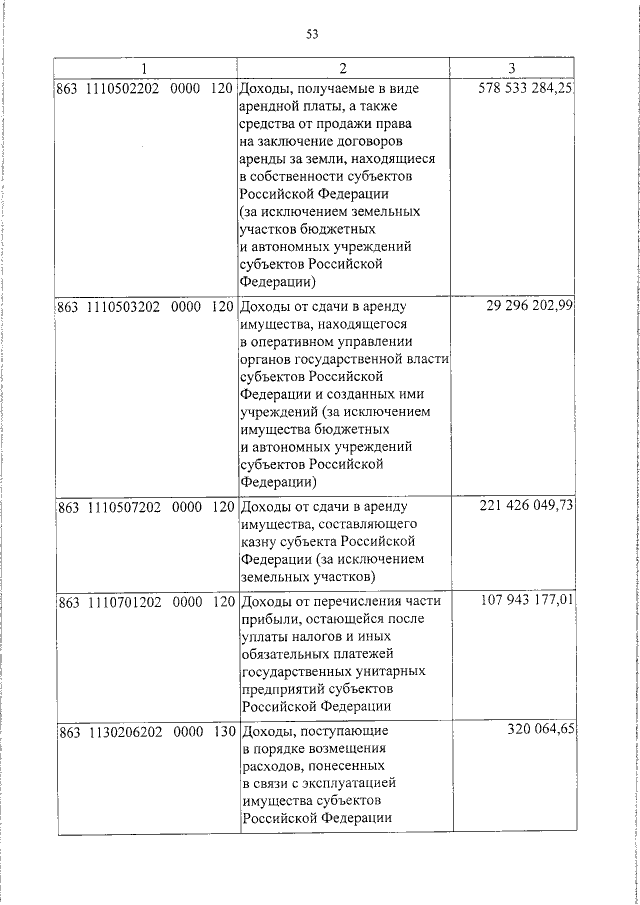 53

| 1 | 2 | 3 |
|---|---|---|
| 863 1110502202 0000 120 | Доходы, получаемые в виде арендной платы, а также средства от продажи права на заключение договоров аренды за земли, находящиеся в собственности субъектов Российской Федерации (за исключением земельных участков бюджетных и автономных учреждений субъектов Российской Федерации) | 578 533 284,25 |
| 863 1110503202 0000 120 | Доходы от сдачи в аренду имущества, находящегося в оперативном управлении органов государственной власти субъектов Российской Федерации и созданных ими учреждений (за исключением имущества бюджетных и автономных учреждений субъектов Российской Федерации) | 29 296 202,99 |
| 863 1110507202 0000 120 | Доходы от сдачи в аренду имущества, составляющего казну субъекта Российской Федерации (за исключением земельных участков) | 221 426 049,73 |
| 863 1110701202 0000 120 | Доходы от перечисления части прибыли, остающейся после уплаты налогов и иных обязательных платежей государственных унитарных предприятий субъектов Российской Федерации | 107 943 177,01 |
| 863 1130206202 0000 130 | Доходы, поступающие в порядке возмещения расходов, понесенных в связи с эксплуатацией имущества субъектов Российской Федерации | 320 064,65 |